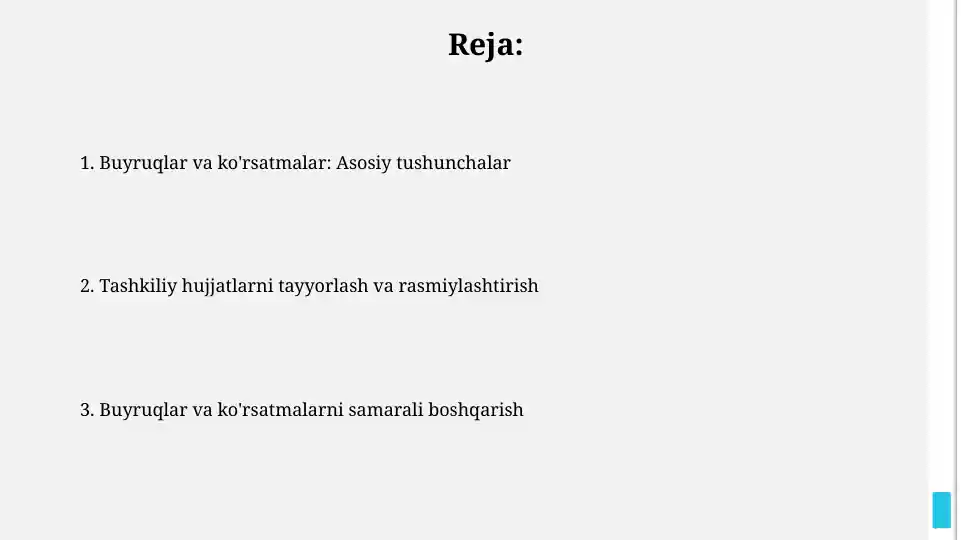 Reja:

1. Buyruqlar va ko'rsatmalar: Asosiy tushunchalar

2. Tashkiliy hujjatlarni tayyorlash va rasmiylashtirish

3. Buyruqlar va ko'rsatmalarni samarali boshqarish